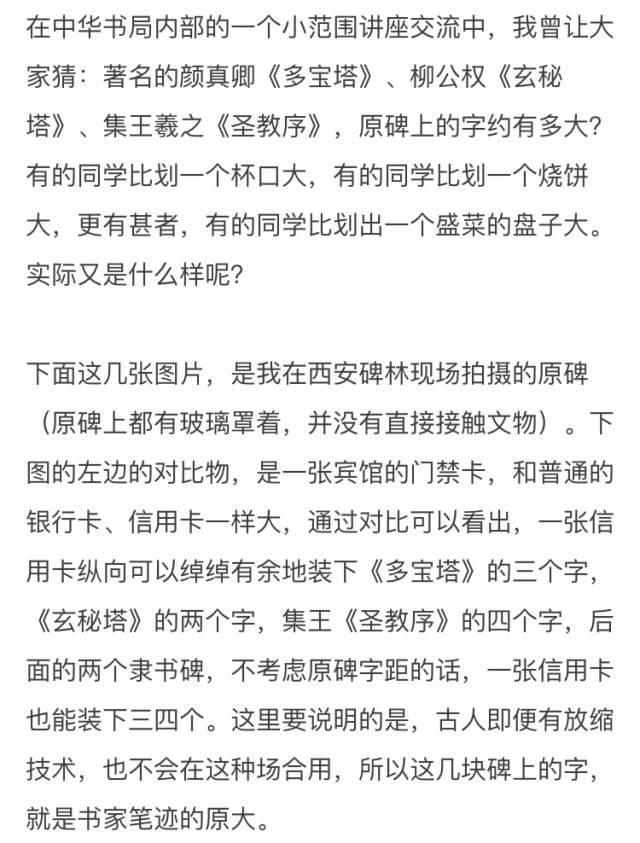 在中华书局内部的一个小范围讲座交流中，我曾让大家猜：著名的颜真卿《多宝塔》、柳公权《玄秘塔》、集王羲之《圣教序》，原碑上的字约有多大？有的同学比划一个杯口大，有的同学比划一个烧饼大，更有甚者，有的同学比划出一个盛菜的盘子大。实际又是什么样呢？

下面这几张图片，是我在西安碑林现场拍摄的原碑（原碑上都有玻璃罩着，并没有直接接触文物）。下图的左边的对比物，是一张宾馆的门禁卡，和普通的银行卡、信用卡一样大，通过对比可以看出，一张信用卡纵向可以绰绰有余地装下《多宝塔》的三个字，《玄秘塔》的两个字，集王《圣教序》的四个字，后面的两个隶书碑，不考虑原碑字距的话，一张信用卡也能装下三四个。这里要说明的是，古人即便有放缩技术，也不会在这种场合用，所以这几块碑上的字，就是书家笔迹的原大。